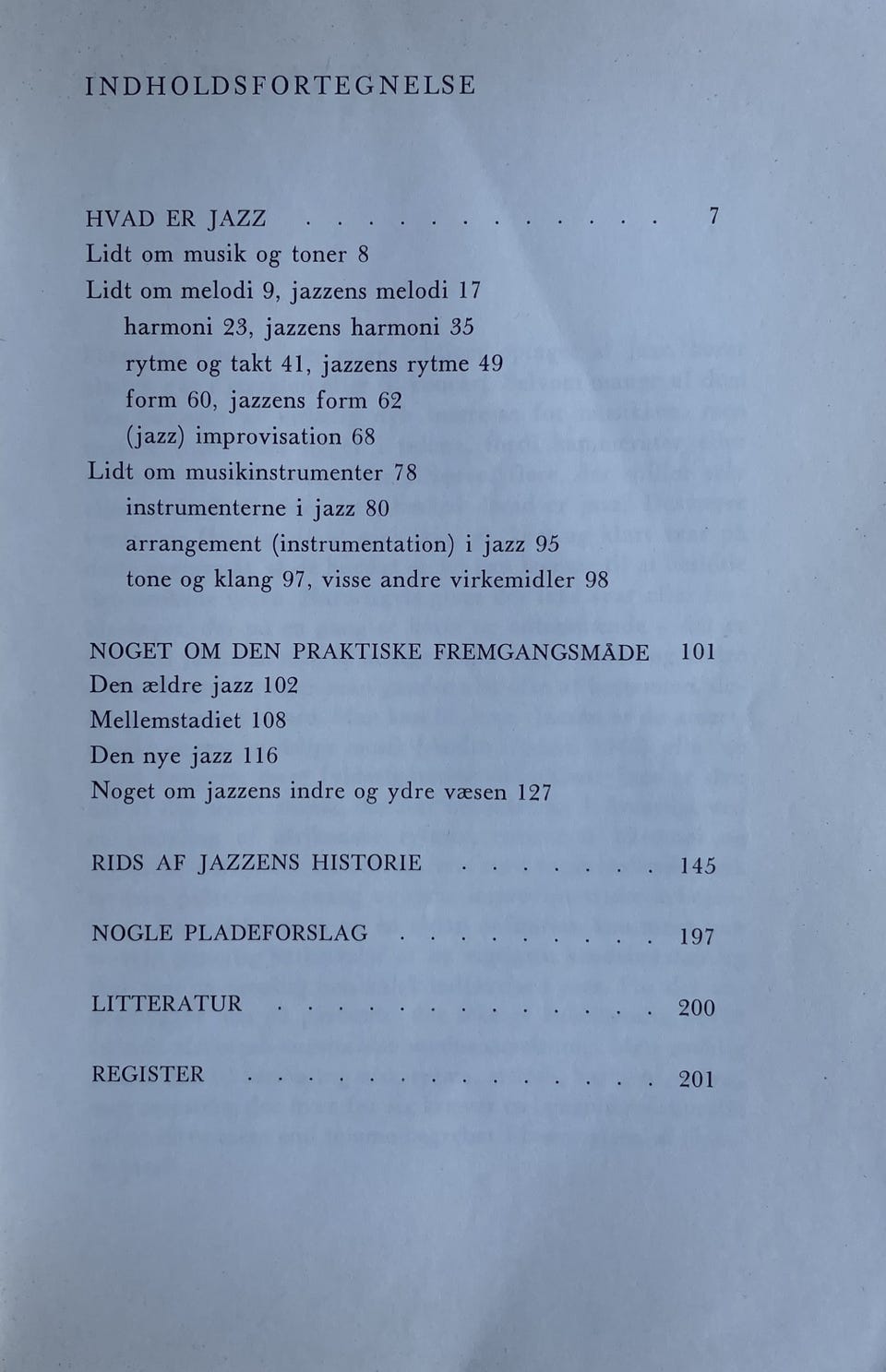 INDHOLDSFORTEGNELSE

HVAD ER JAZZ 7
Lidt om musik og toner 8
Lidt om melodi 9, jazzens melodi 17
harmoni 23, jazzens harmoni 35
rytme og takt 41, jazzens rytme 49
form 60, jazzens form 62
(jazz) improvisation 68
Lidt om musikinstrumenter 78
instrumenterne i jazz 80
arrangement (instrumentation) i jazz 95
tone og klang 97, visse andre virkemidler 98

NOGET OM DEN PRAKTISKE FREMGANGSMÅDE 101
Den ældre jazz 102
Mellemstadiet 108
Den nye jazz 116
Noget om jazzens indre og ydre væsen 127

RIDS AF JAZZENS HISTORIE 145

NOGLE PLADEFORSLAG 197

LITTERATUR 200

REGISTER 201